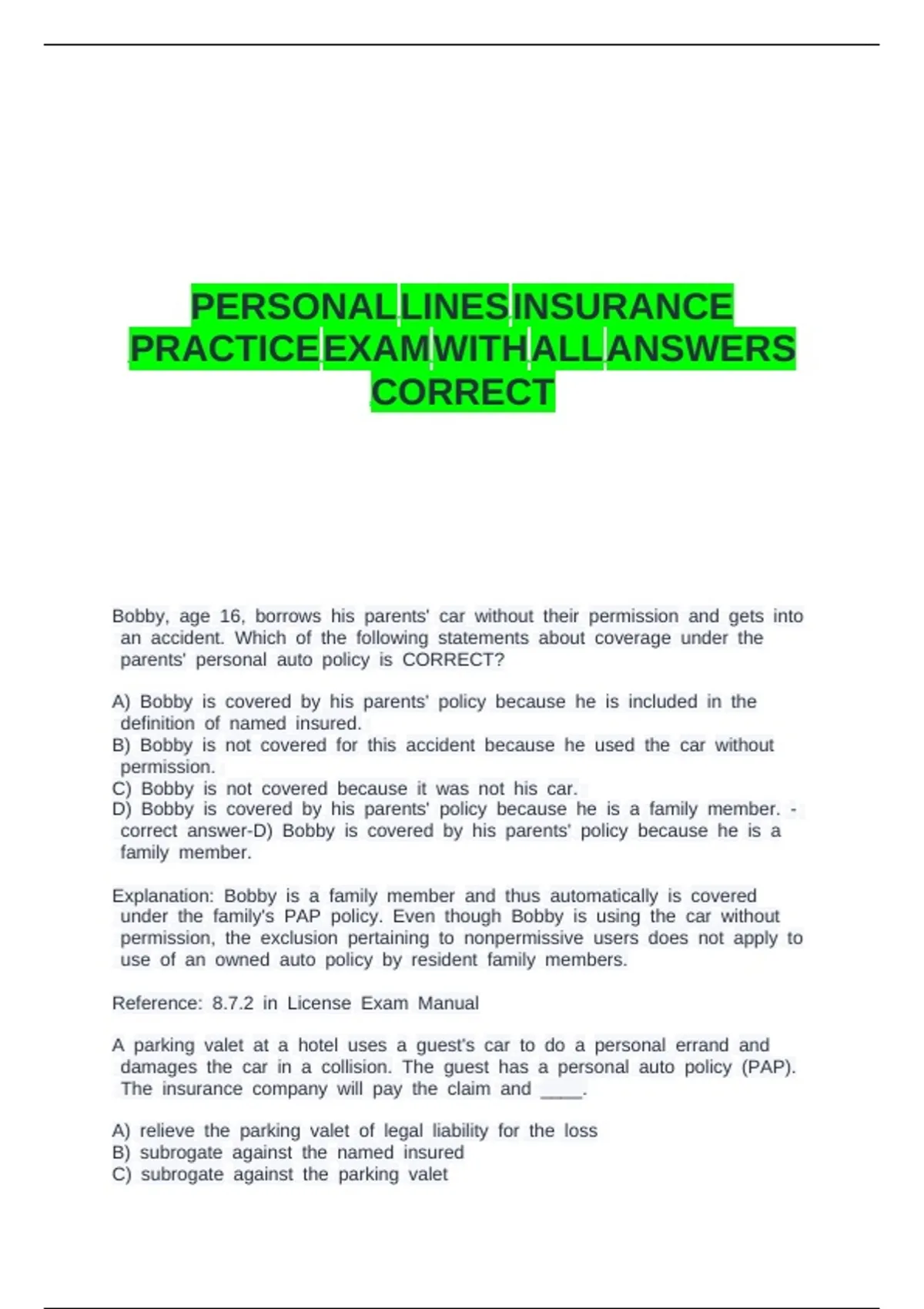 PERSONAL LINES INSURANCE PRACTICE EXAM WITH ALL ANSWERS CORRECT

Bobby, age 16, borrows his parents' car without their permission and gets into an accident. Which of the following statements about coverage under the parents' personal auto policy is CORRECT?

A) Bobby is covered by his parents' policy because he is included in the definition of named insured.
B) Bobby is not covered for this accident because he used the car without permission.
C) Bobby is not covered because it was not his car.
D) Bobby is covered by his parents' policy because he is a family member. - correct answer-D) Bobby is covered by his parents' policy because he is a family member.

Explanation: Bobby is a family member and thus automatically is covered under the family's PAP policy. Even though Bobby is using the car without permission, the exclusion pertaining to nonpermissive users does not apply to use of an owned auto policy by resident family members.

Reference: 8.7.2 in License Exam Manual

A parking valet at a hotel uses a guest's car to do a personal errand and damages the car in a collision. The guest has a personal auto policy (PAP). The insurance company will pay the claim and ____.

A) relieve the parking valet of legal liability for the loss
B) subrogate against the named insured
C) subrogate against the parking valet